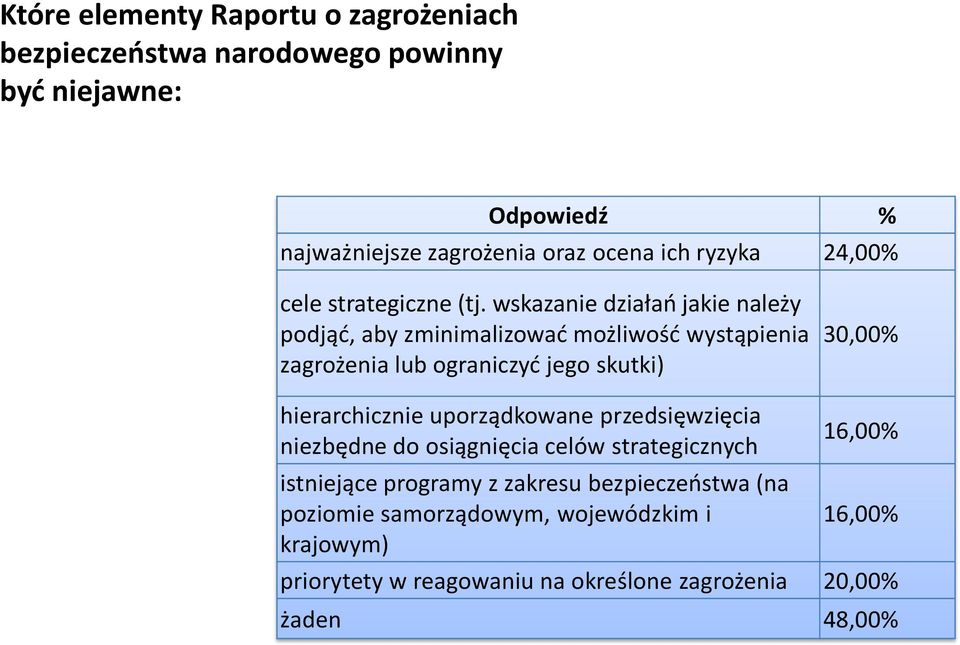 Które elementy Raportu o zagrożeniach bezpieczeństwa narodowego powinny być niejawne:

| Odpowiedź | % |
|---|---|
| najważniejsze zagrożenia oraz ocena ich ryzyka | 24,00% |
| cele strategiczne (tj. wskazanie działań jakie należy podjąć, aby zminimalizować możliwość wystąpienia zagrożenia lub ograniczyć jego skutki) | 30,00% |
| hierarchicznie uporządkowane przedsięwzięcia niezbędne do osiągnięcia celów strategicznych | 16,00% |
| istniejące programy z zakresu bezpieczeństwa (na poziomie samorządowym, wojewódzkim i krajowym) | 16,00% |
| priorytety w reagowaniu na określone zagrożenia | 20,00% |
| żaden | 48,00% |